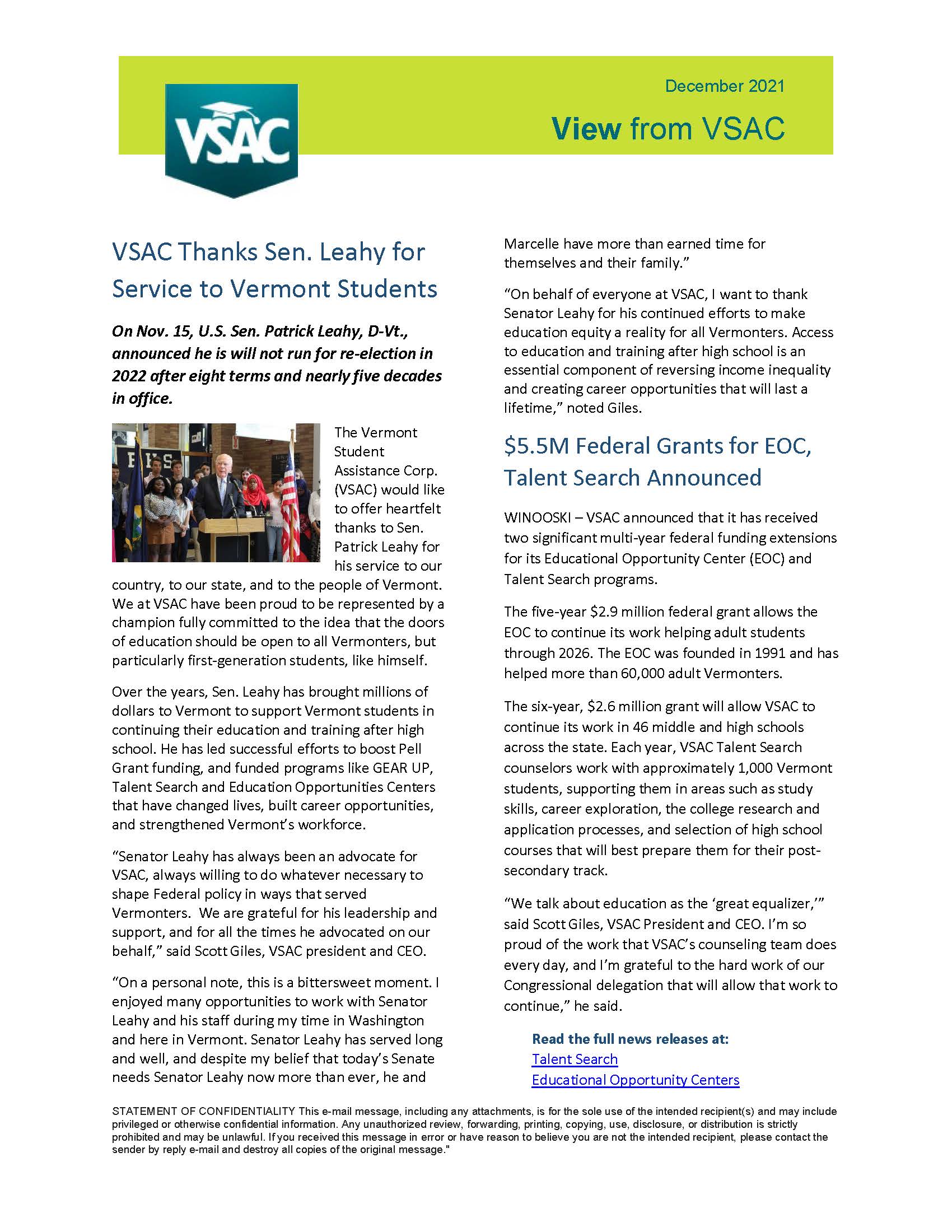 VSAC

December 2021

View from VSAC

VSAC Thanks Sen. Leahy for Service to Vermont Students

On Nov. 15, U.S. Sen. Patrick Leahy, D-Vt., announced he is will not run for re-election in 2022 after eight terms and nearly five decades in office.

The Vermont Student Assistance Corp. (VSAC) would like to offer heartfelt thanks to Sen. Patrick Leahy for his service to our country, to our state, and to the people of Vermont. We at VSAC have been proud to be represented by a champion fully committed to the idea that the doors of education should be open to all Vermonters, but particularly first-generation students, like himself.

Over the years, Sen. Leahy has brought millions of dollars to Vermont to support Vermont students in continuing their education and training after high school. He has led successful efforts to boost Pell Grant funding, and funded programs like GEAR UP, Talent Search and Education Opportunities Centers that have changed lives, built career opportunities, and strengthened Vermont's workforce.

"Senator Leahy has always been an advocate for VSAC, always willing to do whatever necessary to shape Federal policy in ways that served Vermonters. We are grateful for his leadership and support, and for all the times he advocated on our behalf," said Scott Giles, VSAC president and CEO.

"On a personal note, this is a bittersweet moment. I enjoyed many opportunities to work with Senator Leahy and his staff during my time in Washington and here in Vermont. Senator Leahy has served long and well, and despite my belief that today's Senate needs Senator Leahy now more than ever, he and Marcelle have more than earned time for themselves and their family."

"On behalf of everyone at VSAC, I want to thank Senator Leahy for his continued efforts to make education equity a reality for all Vermonters. Access to education and training after high school is an essential component of reversing income inequality and creating career opportunities that will last a lifetime," noted Giles.

$5.5M Federal Grants for EOC, Talent Search Announced

WINOOSKI – VSAC announced that it has received two significant multi-year federal funding extensions for its Educational Opportunity Center (EOC) and Talent Search programs.

The five-year $2.9 million federal grant allows the EOC to continue its work helping adult students through 2026. The EOC was founded in 1991 and has helped more than 60,000 adult Vermonters.

The six-year, $2.6 million grant will allow VSAC to continue its work in 46 middle and high schools across the state. Each year, VSAC Talent Search counselors work with approximately 1,000 Vermont students, supporting them in areas such as study skills, career exploration, the college research and application processes, and selection of high school courses that will best prepare them for their post-secondary track.

"We talk about education as the 'great equalizer,'" said Scott Giles, VSAC President and CEO. I'm so proud of the work that VSAC's counseling team does every day, and I'm grateful to the hard work of our Congressional delegation that will allow that work to continue," he said.

Read the full news releases at:
Talent Search
Educational Opportunity Centers

STATEMENT OF CONFIDENTIALITY This e-mail message, including any attachments, is for the sole use of the intended recipient(s) and may include privileged or otherwise confidential information. Any unauthorized review, forwarding, printing, copying, use, disclosure, or distribution is strictly prohibited and may be unlawful. If you received this message in error or have reason to believe you are not the intended recipient, please contact the sender by reply e-mail and destroy all copies of the original message."